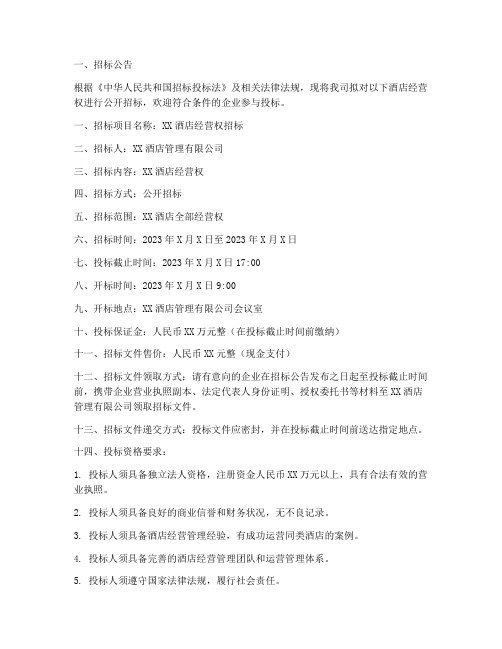 一、招标公告

根据《中华人民共和国招标投标法》及相关法律法规，现将我司拟对以下酒店经营权进行公开招标，欢迎符合条件的企业参与投标。

一、招标项目名称：XX 酒店经营权招标

二、招标人：XX 酒店管理有限公司

三、招标内容：XX 酒店经营权

四、招标方式：公开招标

五、招标范围：XX 酒店全部经营权

六、招标时间：2023 年 X 月 X 日至 2023 年 X 月 X 日

七、投标截止时间：2023 年 X 月 X 日 17:00

八、开标时间：2023 年 X 月 X 日 9:00

九、开标地点：XX 酒店管理有限公司会议室

十、投标保证金：人民币 XX 万元整（在投标截止时间前缴纳）

十一、招标文件售价：人民币 XX 元整（现金支付）

十二、招标文件领取方式：请有意向的企业在招标公告发布之日起至投标截止时间前，携带企业营业执照副本、法定代表人身份证明、授权委托书等材料至 XX 酒店管理有限公司领取招标文件。

十三、招标文件递交方式：投标文件应密封，并在投标截止时间前送达指定地点。

十四、投标资格要求：

1. 投标人须具备独立法人资格，注册资金人民币 XX 万元以上，具有合法有效的营业执照。

2. 投标人须具备良好的商业信誉和财务状况，无不良记录。

3. 投标人须具备酒店经营管理经验，有成功运营同类酒店的案例。

4. 投标人须具备完善的酒店经营管理团队和运营管理体系。

5. 投标人须遵守国家法律法规，履行社会责任。